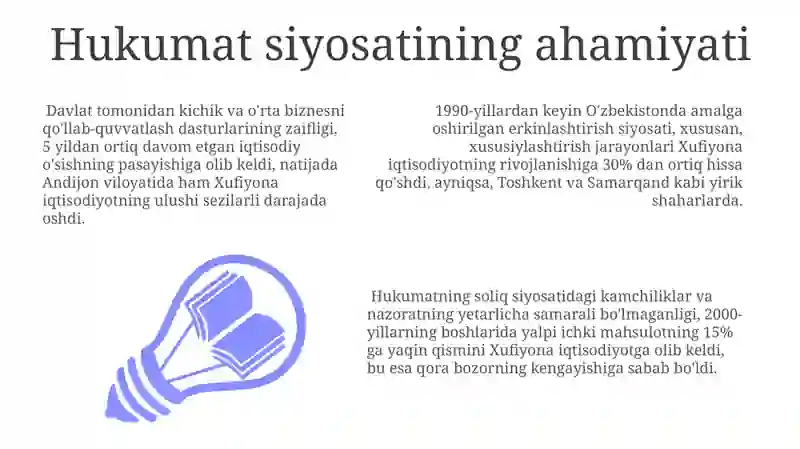 Hukumat siyosatining ahamiyati

Davlat tomonidan kichik va o'rta biznesni qo'llab-quvvatlash dasturlarining zaifligi, 5 yildan ortiq davom etgan iqtisodiy o'sishning pasayishiga olib keldi, natijada Andijon viloyatida ham Xufiyona iqtisodiyotning ulushi sezilarli darajada oshdi.

1990-yillardan keyin O'zbekistonda amalga oshirilgan erkinlashtirish siyosati, xususan, xususiylashtirish jarayonlari Xufiyona iqtisodiyotning rivojlanishiga 30% dan ortiq hissa qo'shdi, ayniqsa, Toshkent va Samarqand kabi yirik shaharlarda.

Hukumatning soliq siyosatidagi kamchiliklar va nazoratning yetarlicha samarali bo'lmaganligi, 2000-yillarning boshlarida yalpi ichki mahsulotning 15% ga yaqin qismini Xufiyona iqtisodiyotga olib keldi, bu esa qora bozorning kengayishiga sabab bo'ldi.